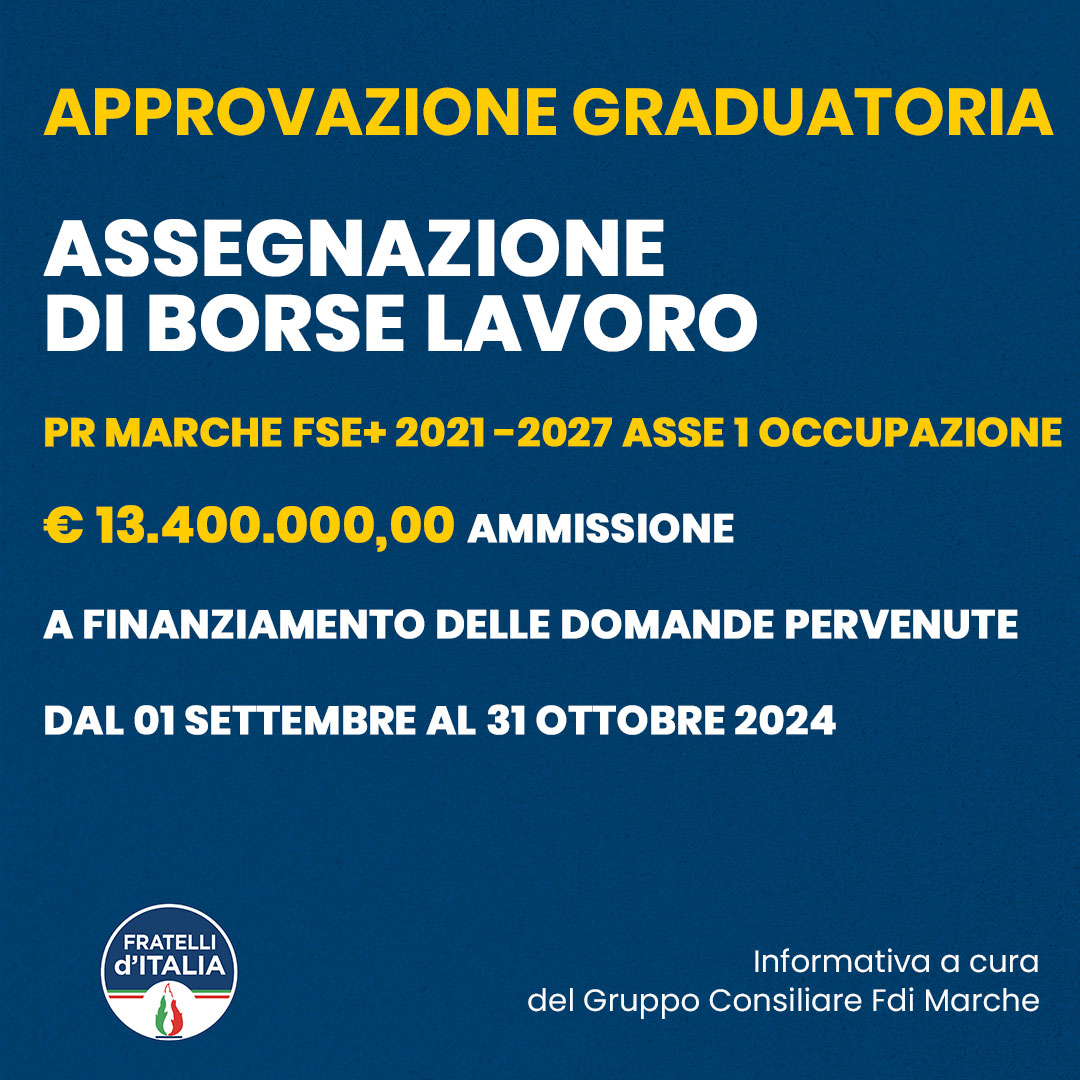 APPROVAZIONE GRADUATORIA

ASSEGNAZIONE DI BORSE LAVORO

PR MARCHE FSE+ 2021 -2027 ASSE 1 OCCUPAZIONE

€ 13.400.000,00 AMMISSIONE

A FINANZIAMENTO DELLE DOMANDE PERVENUTE

DAL 01 SETTEMBRE AL 31 OTTOBRE 2024

FRATELLI d'ITALIA

Informativa a cura del Gruppo Consiliare Fdi Marche